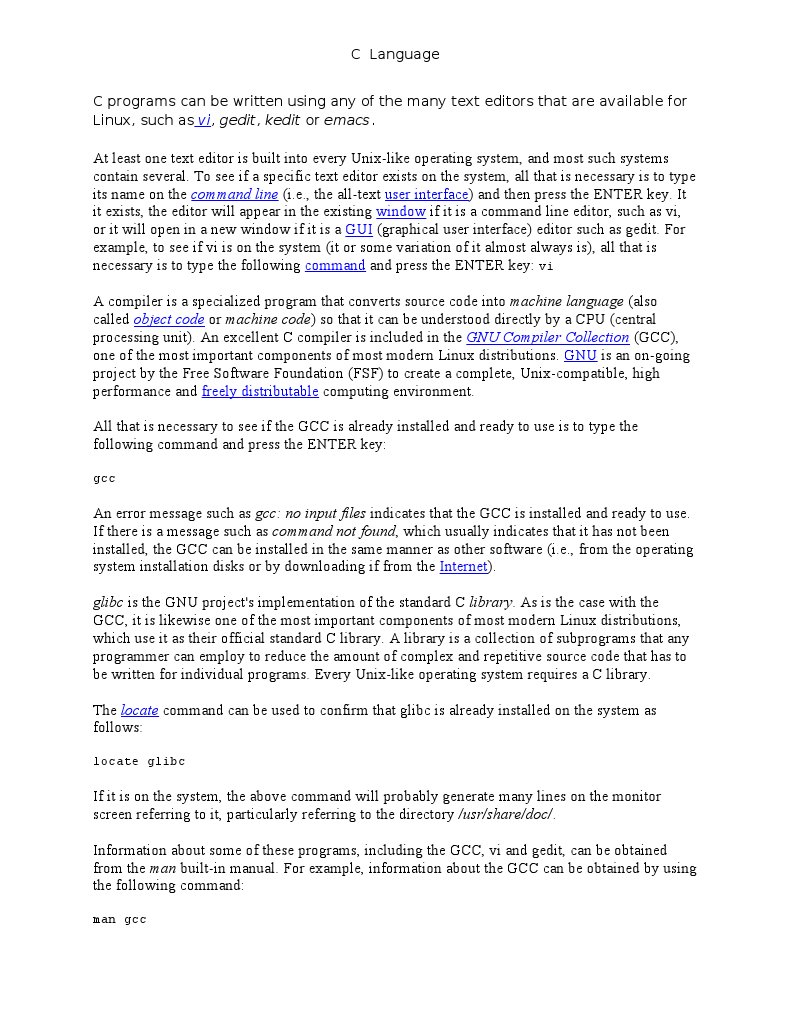 C Language

C programs can be written using any of the many text editors that are available for Linux, such as vi, gedit, kedit or emacs.

At least one text editor is built into every Unix-like operating system, and most such systems contain several. To see if a specific text editor exists on the system, all that is necessary is to type its name on the command line (i.e., the all-text user interface) and then press the ENTER key. It it exists, the editor will appear in the existing window if it is a command line editor, such as vi, or it will open in a new window if it is a GUI (graphical user interface) editor such as gedit. For example, to see if vi is on the system (it or some variation of it almost always is), all that is necessary is to type the following command and press the ENTER key: vi

A compiler is a specialized program that converts source code into machine language (also called object code or machine code) so that it can be understood directly by a CPU (central processing unit). An excellent C compiler is included in the GNU Compiler Collection (GCC), one of the most important components of most modern Linux distributions. GNU is an on-going project by the Free Software Foundation (FSF) to create a complete, Unix-compatible, high performance and freely distributable computing environment.

All that is necessary to see if the GCC is already installed and ready to use is to type the following command and press the ENTER key:

gcc

An error message such as gcc: no input files indicates that the GCC is installed and ready to use. If there is a message such as command not found, which usually indicates that it has not been installed, the GCC can be installed in the same manner as other software (i.e., from the operating system installation disks or by downloading if from the Internet).

glibc is the GNU project's implementation of the standard C library. As is the case with the GCC, it is likewise one of the most important components of most modern Linux distributions, which use it as their official standard C library. A library is a collection of subprograms that any programmer can employ to reduce the amount of complex and repetitive source code that has to be written for individual programs. Every Unix-like operating system requires a C library.

The locate command can be used to confirm that glibc is already installed on the system as follows:

locate glibc

If it is on the system, the above command will probably generate many lines on the monitor screen referring to it, particularly referring to the directory /usr/share/doc/.

Information about some of these programs, including the GCC, vi and gedit, can be obtained from the man built-in manual. For example, information about the GCC can be obtained by using the following command:

man gcc